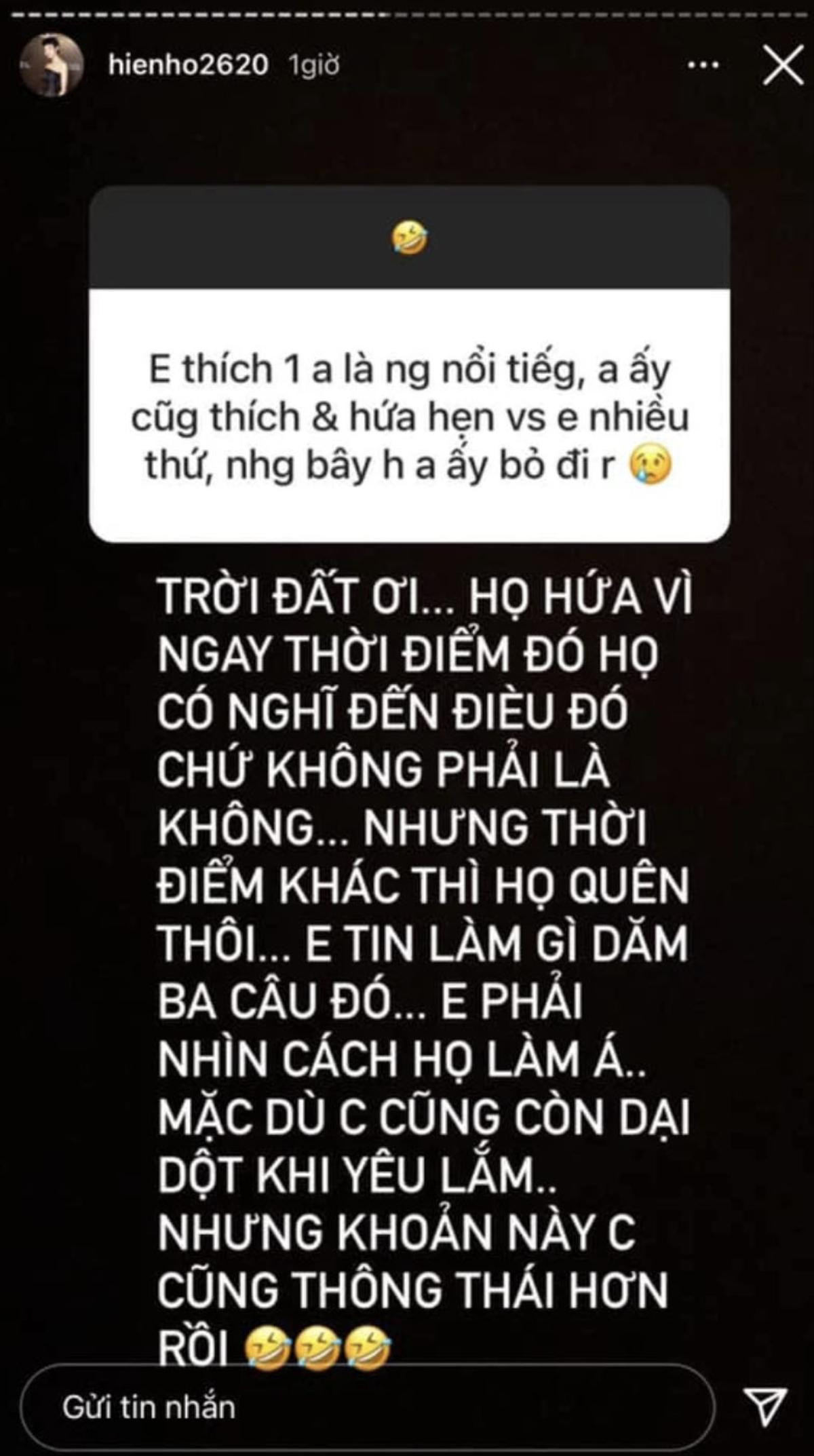 hienho2620 1giờ

🤣

E thích 1 a là ng nổi tiếg, a ấy cũg thích & hứa hẹn vs e nhiều thứ, nhg bây h a ấy bỏ đi r 😢

TRỜI ĐẤT ƠI... HỌ HỨA VÌ NGAY THỜI ĐIỂM ĐÓ HỌ CÓ NGHĨ ĐẾN ĐIỀU ĐÓ CHỨ KHÔNG PHẢI LÀ KHÔNG... NHƯNG THỜI ĐIỂM KHÁC THÌ HỌ QUÊN THÔI... E TIN LÀM GÌ DĂM BA CÂU ĐÓ... E PHẢI NHÌN CÁCH HỌ LÀM Á.. MẶC DÙ C CŨNG CÒN DẠI DỘT KHI YÊU LẮM.. NHƯNG KHOẢN NÀY C CŨNG THÔNG THÁI HƠN RỒI 🤣🤣🤣

Gửi tin nhắn